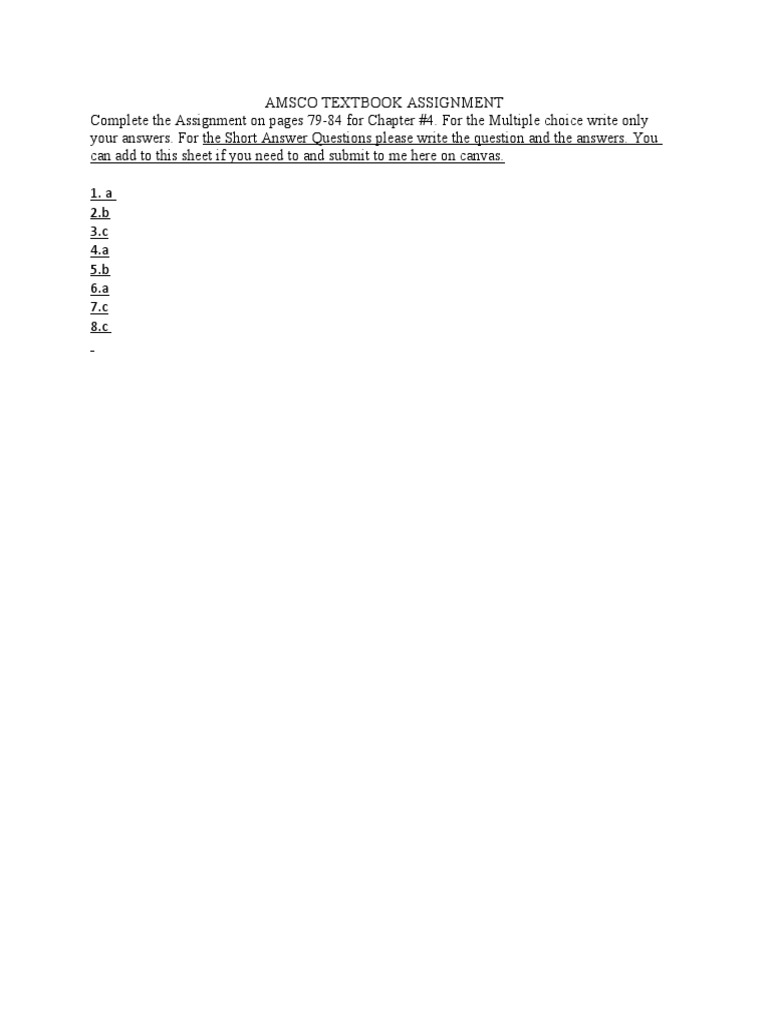 AMSCO TEXTBOOK ASSIGNMENT

Complete the Assignment on pages 79-84 for Chapter #4. For the Multiple choice write only your answers. For the Short Answer Questions please write the question and the answers. You can add to this sheet if you need to and submit to me here on canvas.

1. a
2.b
3.c
4.a
5.b
6.a
7.c
8.c